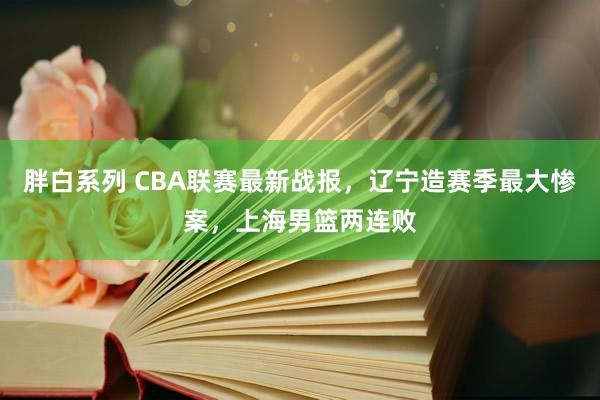 胖白系列 CBA联赛最新战报，辽宁造赛季最大惨案，上海男篮两连败